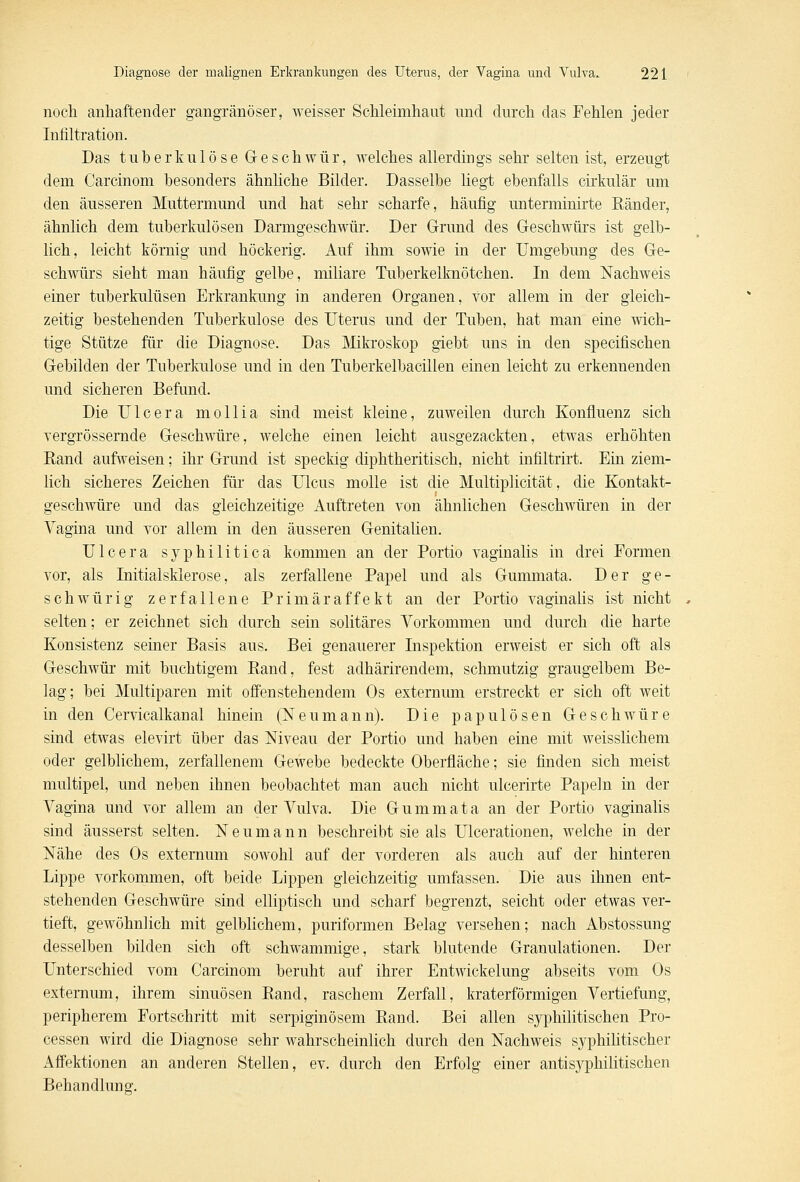 Diagnose der malignen Erkrankungen des Uterus, der Vagina und Vulva. 221

noch anhaftender gangränöser, weisser Schleimhaut und durch das Fehlen jeder Infiltration.

Das tuberkulöse Geschwür, welches allerdings sehr selten ist, erzeugt dem Carcinom besonders ähnliche Bilder. Dasselbe liegt ebenfalls cirkulär um den äusseren Muttermund und hat sehr scharfe, häufig unterminirte Ränder, ähnlich dem tuberkulösen Darmgeschwür. Der Grund des Geschwürs ist gelblich, leicht körnig und höckerig. Auf ihm sowie in der Umgebung des Geschwürs sieht man häufig gelbe, miliare Tuberkelknötchen. In dem Nachweis einer tuberkulüsen Erkrankung in anderen Organen, vor allem in der gleichzeitig bestehenden Tuberkulose des Uterus und der Tuben, hat man eine wichtige Stütze für die Diagnose. Das Mikroskop giebt uns in den specifischen Gebilden der Tuberkulose und in den Tuberkelbacillen einen leicht zu erkennenden und sicheren Befund.

Die Ulcera mollia sind meist kleine, zuweilen durch Konfluenz sich vergrössernde Geschwüre, welche einen leicht ausgezackten, etwas erhöhten Rand aufweisen; ihr Grund ist speckig diphtheritisch, nicht infiltrirt. Ein ziemlich sicheres Zeichen für das Ulcus molle ist die Multiplicität, die Kontaktgeschwüre und das gleichzeitige Auftreten von ähnlichen Geschwüren in der Vagina und vor allem in den äusseren Genitalien.

Ulcera syphilitica kommen an der Portio vaginalis in drei Formen vor, als Initialsklerose, als zerfallene Papel und als Gummata. Der geschwürig zerfallene Primäraffekt an der Portio vaginalis ist nicht selten; er zeichnet sich durch sein solitäres Vorkommen und durch die harte Konsistenz seiner Basis aus. Bei genauerer Inspektion erweist er sich oft als Geschwür mit buchtigem Rand, fest adhärirendem, schmutzig graugelbem Belag; bei Multiparen mit offenstehendem Os externum erstreckt er sich oft weit in den Cervicalkanal hinein (Neumann). Die papulösen Geschwüre sind etwas elevirt über das Niveau der Portio und haben eine mit weisslichem oder gelblichem, zerfallenem Gewebe bedeckte Oberfläche; sie finden sich meist multipel, und neben ihnen beobachtet man auch nicht ulcerirte Papeln in der Vagina und vor allem an der Vulva. Die Gummata an der Portio vaginalis sind äusserst selten. Neumann beschreibt sie als Ulcerationen, welche in der Nähe des Os externum sowohl auf der vorderen als auch auf der hinteren Lippe vorkommen, oft beide Lippen gleichzeitig umfassen. Die aus ihnen entstehenden Geschwüre sind elliptisch und scharf begrenzt, seicht oder etwas vertieft, gewöhnlich mit gelblichem, puriformen Belag versehen; nach Abstossung desselben bilden sich oft schwammige, stark blutende Granulationen. Der Unterschied vom Carcinom beruht auf ihrer Entwickelung abseits vom Os externum, ihrem sinuösen Rand, raschem Zerfall, kraterförmigen Vertiefung, peripherem Fortschritt mit serpiginösem Rand. Bei allen syphilitischen Processen wird die Diagnose sehr wahrscheinlich durch den Nachweis syphilitischer Affektionen an anderen Stellen, ev. durch den Erfolg einer antisyphilitischen Behandlung.